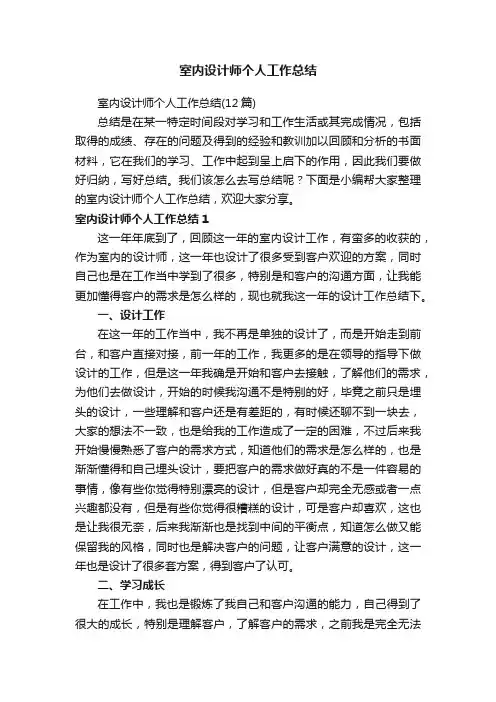 室内设计师个人工作总结

室内设计师个人工作总结(12篇)

总结是在某一特定时间段对学习和工作生活或其完成情况，包括取得的成绩、存在的问题及得到的经验和教训加以回顾和分析的书面材料，它在我们的学习、工作中起到呈上启下的作用，因此我们要做好归纳，写好总结。我们该怎么去写总结呢？下面是小编帮大家整理的室内设计师个人工作总结，欢迎大家分享。

室内设计师个人工作总结1

这一年年底到了，回顾这一年的室内设计工作，有蛮多的收获的，作为室内的设计师，这一年也设计了很多受到客户欢迎的方案，同时自己也是在工作当中学到了很多，特别是和客户的沟通方面，让我能更加懂得客户的需求是怎么样的，现也就我这一年的设计工作总结下。

一、设计工作

在这一年的工作当中，我不再是单独的设计了，而是开始走到前台，和客户直接对接，前一年的工作，我更多的是在领导的指导下做设计的工作，但是这一年我确是开始和客户去接触，了解他们的需求，为他们去做设计，开始的时候我沟通不是特别的好，毕竟之前只是埋头的设计，一些理解和客户还是有差距的，有时候还聊不到一块去，大家的想法不一致，也是给我的工作造成了一定的困难，不过后来我开始慢慢熟悉了客户的需求方式，知道他们的需求是怎么样的，也是渐渐懂得和自己埋头设计，要把客户的需求做好真的不是一件容易的事情，像有些你觉得特别漂亮的设计，但是客户却完全无感或者一点兴趣都没有，但是有些你觉得很糟糕的设计，可是客户却喜欢，这也是让我很无奈，后来我渐渐也是找到中间的平衡点，知道怎么做又能保留我的风格，同时也是解决客户的问题，让客户满意的设计，这一年也是设计了很多套方案，得到客户了认可。

二、学习成长

在工作中，我也是锻炼了我自己和客户沟通的能力，自己得到了很大的成长，特别是理解客户，了解客户的需求，之前我是完全无法